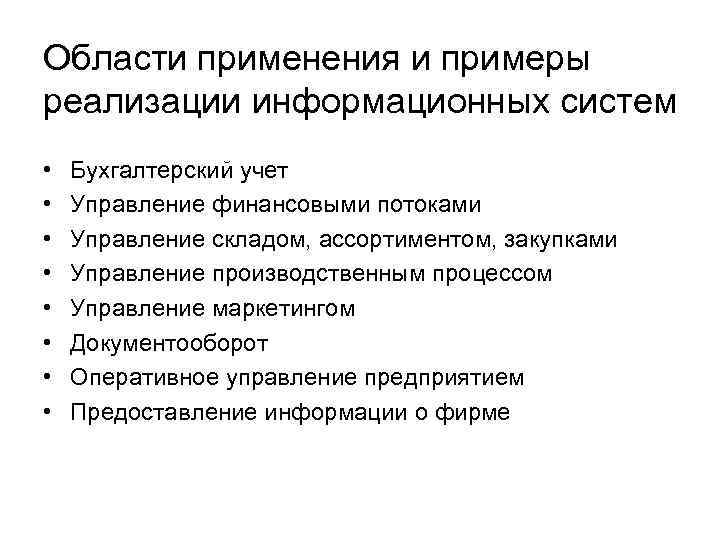 Области применения и примеры реализации информационных систем

• Бухгалтерский учет
• Управление финансовыми потоками
• Управление складом, ассортиментом, закупками
• Управление производственным процессом
• Управление маркетингом
• Документооборот
• Оперативное управление предприятием
• Предоставление информации о фирме